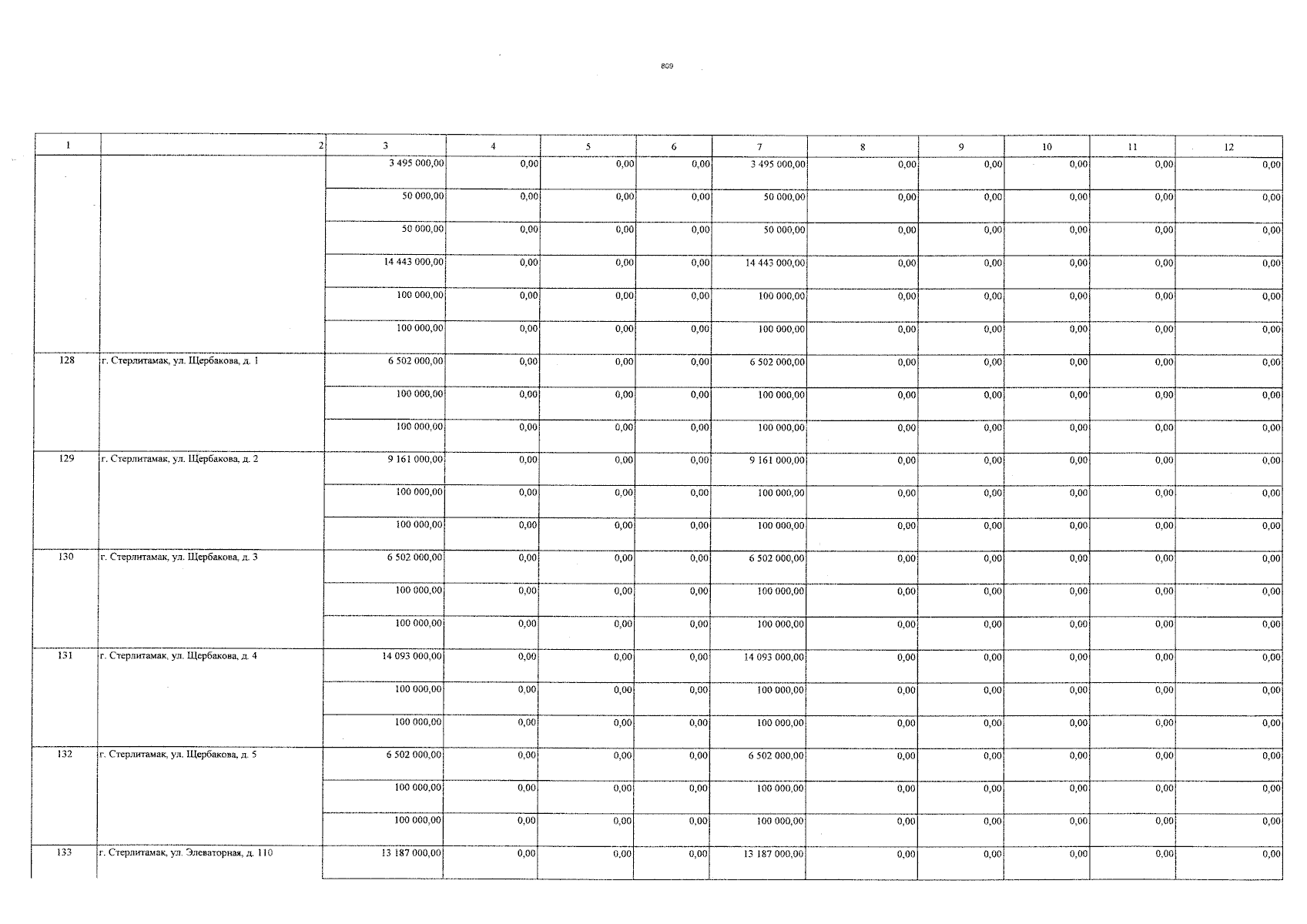 809

| 1 | 2 | 3 | 4 | 5 | 6 | 7 | 8 | 9 | 10 | 11 | 12 |
|---|---|---|---|---|---|---|---|---|---|---|---|
| | | 3 495 000,00 | 0,00 | 0,00 | 0,00 | 3 495 000,00 | 0,00 | 0,00 | 0,00 | 0,00 | 0,00 |
| | | 50 000,00 | 0,00 | 0,00 | 0,00 | 50 000,00 | 0,00 | 0,00 | 0,00 | 0,00 | 0,00 |
| | | 50 000,00 | 0,00 | 0,00 | 0,00 | 50 000,00 | 0,00 | 0,00 | 0,00 | 0,00 | 0,00 |
| | | 14 443 000,00 | 0,00 | 0,00 | 0,00 | 14 443 000,00 | 0,00 | 0,00 | 0,00 | 0,00 | 0,00 |
| | | 100 000,00 | 0,00 | 0,00 | 0,00 | 100 000,00 | 0,00 | 0,00 | 0,00 | 0,00 | 0,00 |
| | | 100 000,00 | 0,00 | 0,00 | 0,00 | 100 000,00 | 0,00 | 0,00 | 0,00 | 0,00 | 0,00 |
| 128 | г. Стерлитамак, ул. Щербакова, д. 1 | 6 502 000,00 | 0,00 | 0,00 | 0,00 | 6 502 000,00 | 0,00 | 0,00 | 0,00 | 0,00 | 0,00 |
| | | 100 000,00 | 0,00 | 0,00 | 0,00 | 100 000,00 | 0,00 | 0,00 | 0,00 | 0,00 | 0,00 |
| | | 100 000,00 | 0,00 | 0,00 | 0,00 | 100 000,00 | 0,00 | 0,00 | 0,00 | 0,00 | 0,00 |
| 129 | г. Стерлитамак, ул. Щербакова, д. 2 | 9 161 000,00 | 0,00 | 0,00 | 0,00 | 9 161 000,00 | 0,00 | 0,00 | 0,00 | 0,00 | 0,00 |
| | | 100 000,00 | 0,00 | 0,00 | 0,00 | 100 000,00 | 0,00 | 0,00 | 0,00 | 0,00 | 0,00 |
| | | 100 000,00 | 0,00 | 0,00 | 0,00 | 100 000,00 | 0,00 | 0,00 | 0,00 | 0,00 | 0,00 |
| 130 | г. Стерлитамак, ул. Щербакова, д. 3 | 6 502 000,00 | 0,00 | 0,00 | 0,00 | 6 502 000,00 | 0,00 | 0,00 | 0,00 | 0,00 | 0,00 |
| | | 100 000,00 | 0,00 | 0,00 | 0,00 | 100 000,00 | 0,00 | 0,00 | 0,00 | 0,00 | 0,00 |
| | | 100 000,00 | 0,00 | 0,00 | 0,00 | 100 000,00 | 0,00 | 0,00 | 0,00 | 0,00 | 0,00 |
| 131 | г. Стерлитамак, ул. Щербакова, д. 4 | 14 093 000,00 | 0,00 | 0,00 | 0,00 | 14 093 000,00 | 0,00 | 0,00 | 0,00 | 0,00 | 0,00 |
| | | 100 000,00 | 0,00 | 0,00 | 0,00 | 100 000,00 | 0,00 | 0,00 | 0,00 | 0,00 | 0,00 |
| | | 100 000,00 | 0,00 | 0,00 | 0,00 | 100 000,00 | 0,00 | 0,00 | 0,00 | 0,00 | 0,00 |
| 132 | г. Стерлитамак, ул. Щербакова, д. 5 | 6 502 000,00 | 0,00 | 0,00 | 0,00 | 6 502 000,00 | 0,00 | 0,00 | 0,00 | 0,00 | 0,00 |
| | | 100 000,00 | 0,00 | 0,00 | 0,00 | 100 000,00 | 0,00 | 0,00 | 0,00 | 0,00 | 0,00 |
| | | 100 000,00 | 0,00 | 0,00 | 0,00 | 100 000,00 | 0,00 | 0,00 | 0,00 | 0,00 | 0,00 |
| 133 | г. Стерлитамак, ул. Элеваторная, д. 110 | 13 187 000,00 | 0,00 | 0,00 | 0,00 | 13 187 000,00 | 0,00 | 0,00 | 0,00 | 0,00 | 0,00 |